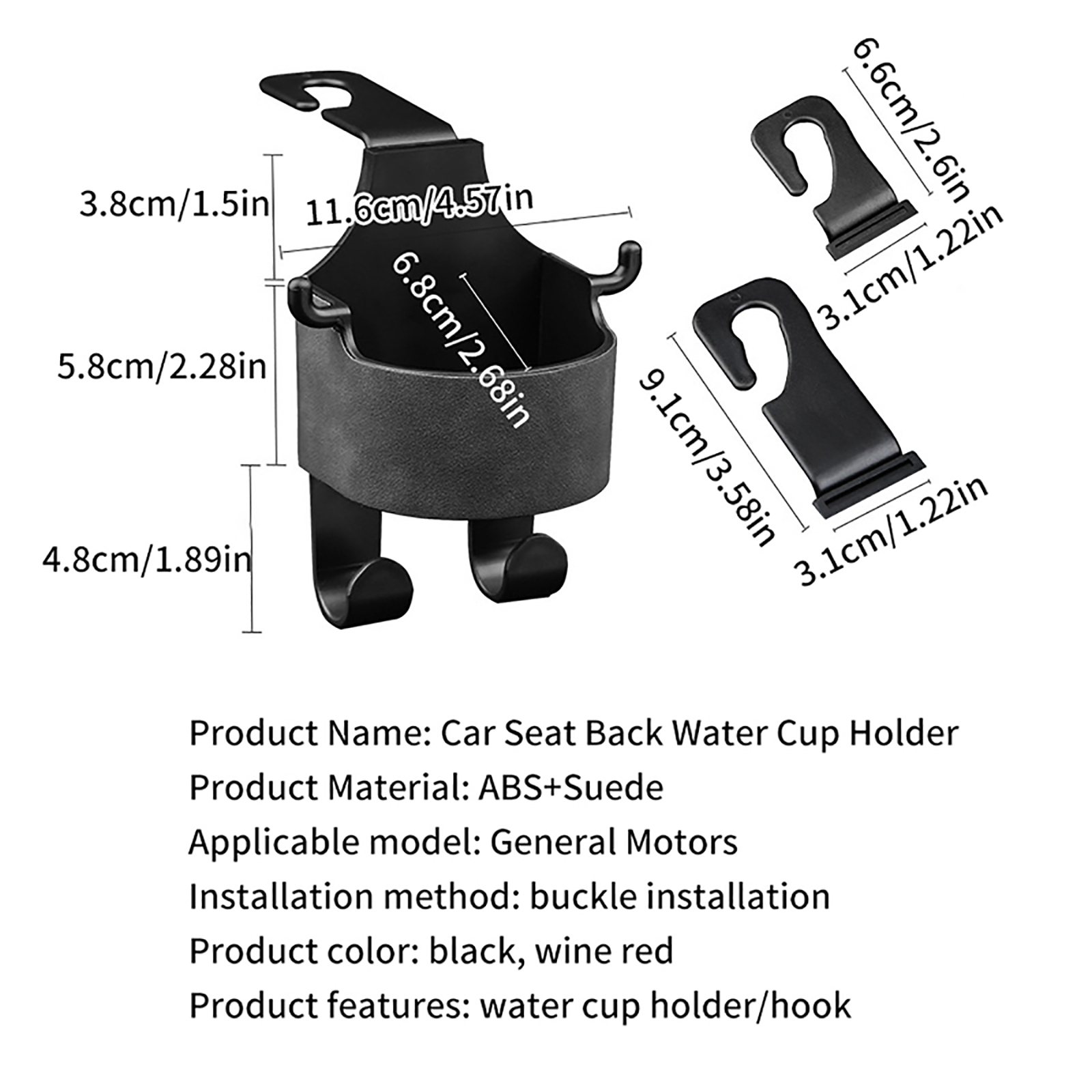 3.8cm/1.5in

11.6cm/4.57in

6.8cm/2.68in

5.8cm/2.28in

4.8cm/1.89in

6.6cm/2.6in

3.1cm/1.22in

9.1cm/3.58in

3.1cm/1.22in

Product Name: Car Seat Back Water Cup Holder
Product Material: ABS+Suede
Applicable model: General Motors
Installation method: buckle installation
Product color: black, wine red
Product features: water cup holder/hook